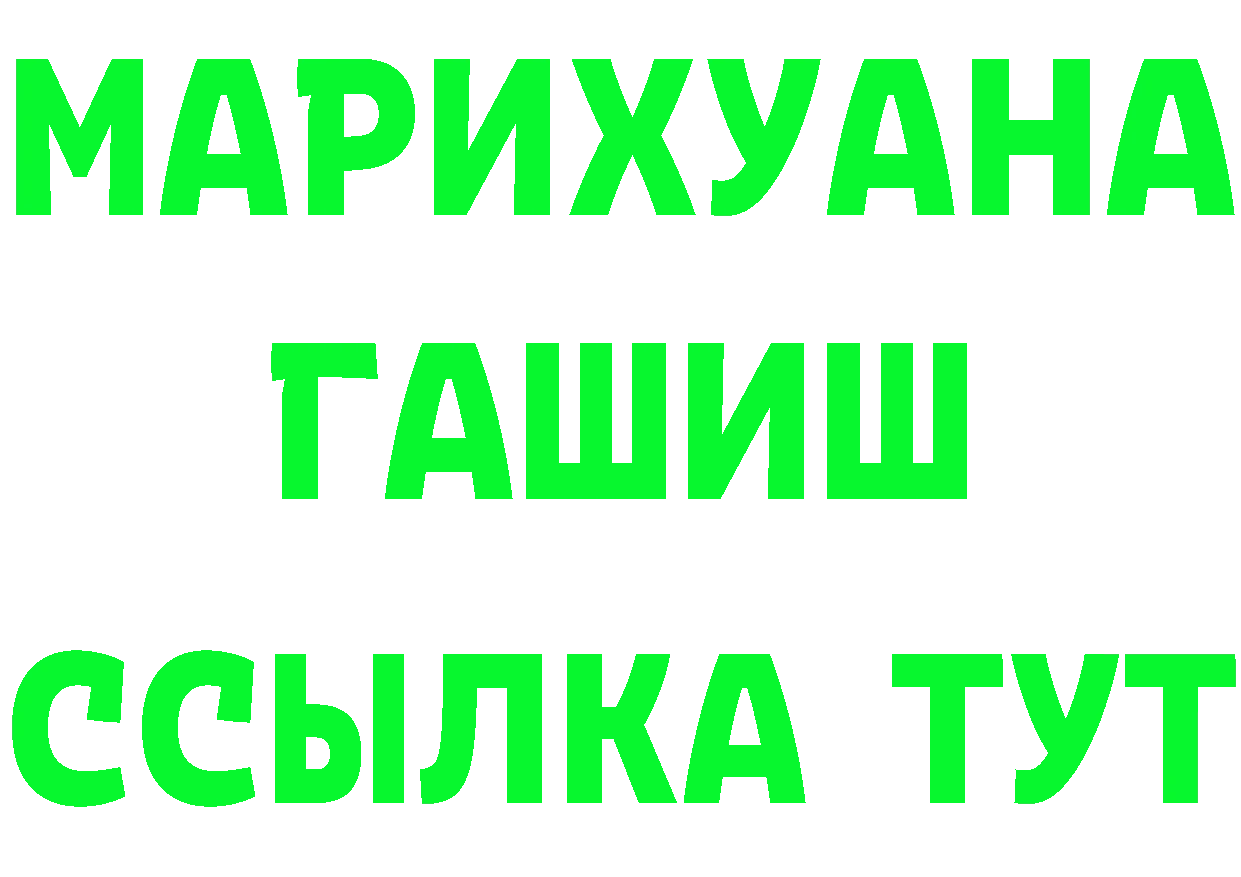 МАРИХУАНА
ГАШИШ
ССЫЛКА ТУТ